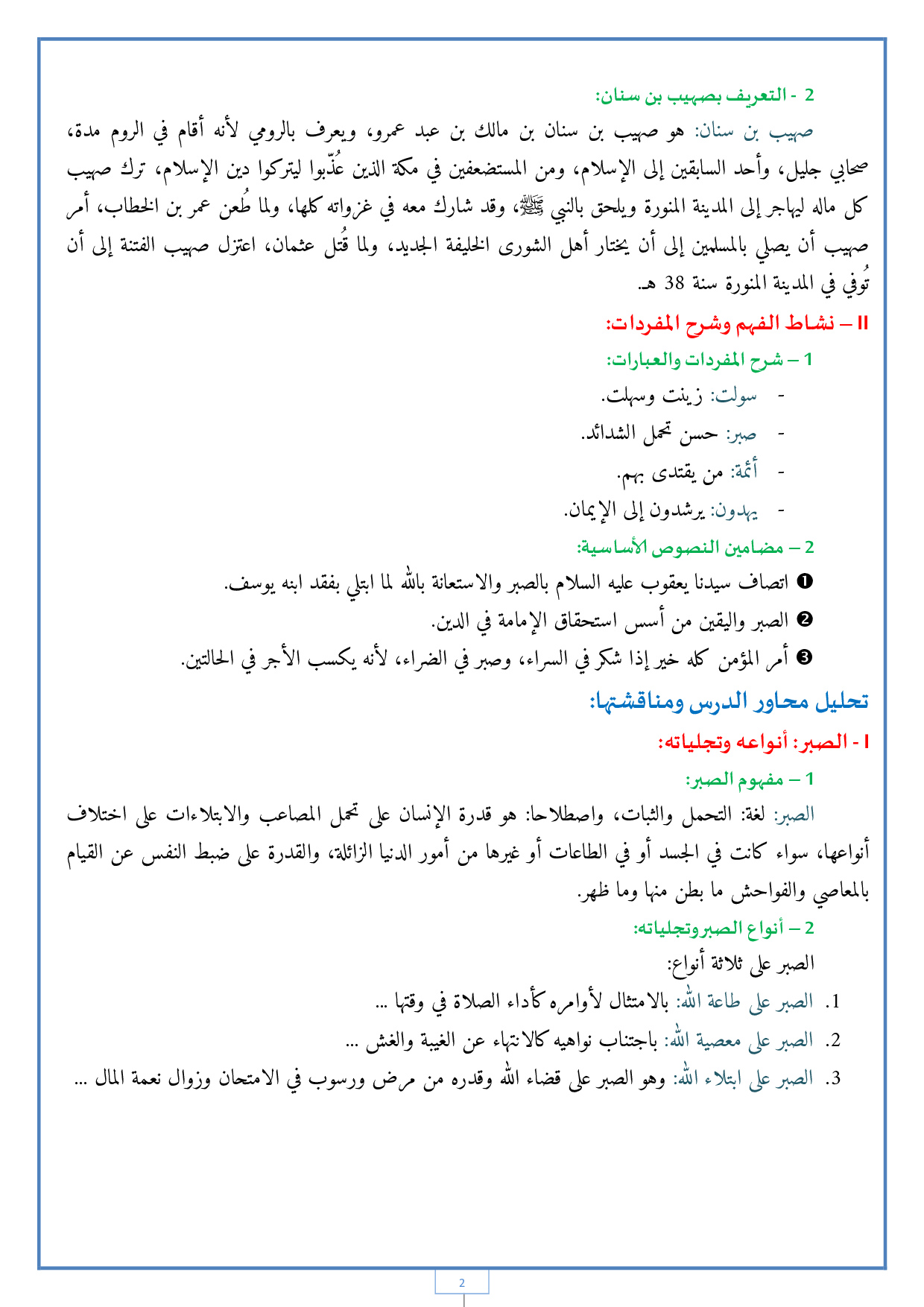 2 - التعريف بصهيب بن سنان:

صهيب بن سنان: هو صهيب بن سنان بن مالك بن عبد عمرو، ويعرف بالرومي لأنه أقام في الروم مدة، صحابي جليل، وأحد السابقين إلى الإسلام، ومن المستضعفين في مكة الذين عُذّبوا ليتركوا دين الإسلام، ترك صهيب كل ماله ليهاجر إلى المدينة المنورة ويلحق بالنبي ﷺ، وقد شارك معه في غزواته كلها، ولما طُعن عمر بن الخطاب، أمر صهيب أن يصلي بالمسلمين إلى أن يختار أهل الشورى الخليفة الجديد، ولما قُتل عثمان، اعتزل صهيب الفتنة إلى أن تُوفي في المدينة المنورة سنة 38 هـ.

II – نشاط الفهم وشرح المفردات:

1 – شرح المفردات والعبارات:

- سولت: زينت وسهلت.
- صبر: حسن تحمل الشدائد.
- أئمة: من يقتدى بهم.
- يهدون: يرشدون إلى الإيمان.

2 – مضامين النصوص الأساسية:

❶ اتصاف سيدنا يعقوب عليه السلام بالصبر والاستعانة بالله لما ابتلي بفقد ابنه يوسف.
❷ الصبر واليقين من أسس استحقاق الإمامة في الدين.
❸ أمر المؤمن كله خير إذا شكر في السراء، وصبر في الضراء، لأنه يكسب الأجر في الحالتين.

تحليل محاور الدرس ومناقشتها:

I - الصبر: أنواعه وتجلياته:

1 – مفهوم الصبر:

الصبر: لغة: التحمل والثبات، واصطلاحا: هو قدرة الإنسان على تحمل المصاعب والابتلاءات على اختلاف أنواعها، سواء كانت في الجسد أو في الطاعات أو غيرها من أمور الدنيا الزائلة، والقدرة على ضبط النفس عن القيام بالمعاصي والفواحش ما بطن منها وما ظهر.

2 – أنواع الصبروتجلياته:

الصبر على ثلاثة أنواع:
1. الصبر على طاعة الله: بالامتثال لأوامره كأداء الصلاة في وقتها ...
2. الصبر على معصية الله: باجتناب نواهيه كالانتهاء عن الغيبة والغش ...
3. الصبر على ابتلاء الله: وهو الصبر على قضاء الله وقدره من مرض ورسوب في الامتحان وزوال نعمة المال ...

2